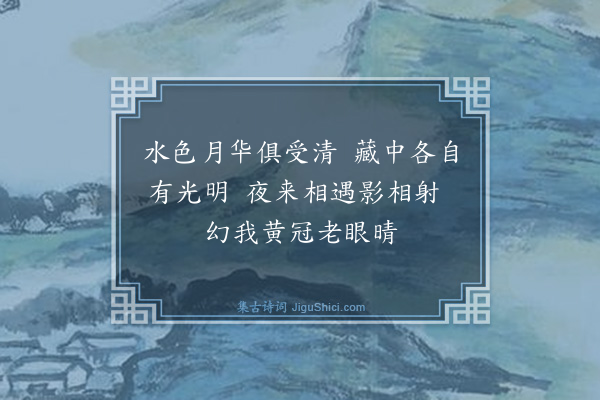 水色月华俱受清 藏中各自有光明 夜来相遇影相射 幻我黄冠老眼睛

集古诗词 JiguShici.com